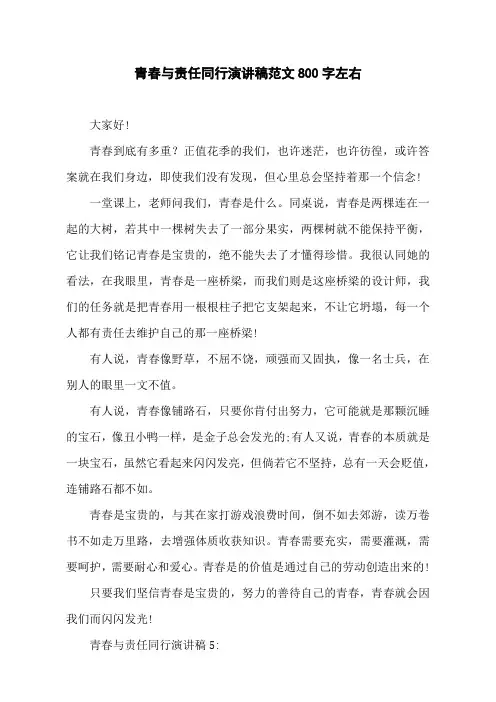 青春与责任同行演讲稿范文 800 字左右

大家好!

青春到底有多重？正值花季的我们，也许迷茫，也许彷徨，或许答案就在我们身边，即使我们没有发现，但心里总会坚持着那一个信念!

一堂课上，老师问我们，青春是什么。同桌说，青春是两棵连在一起的大树，若其中一棵树失去了一部分果实，两棵树就不能保持平衡，它让我们铭记青春是宝贵的，绝不能失去了才懂得珍惜。我很认同她的看法，在我眼里，青春是一座桥梁，而我们则是这座桥梁的设计师，我们的任务就是把青春用一根根柱子把它支架起来，不让它坍塌，每一个人都有责任去维护自己的那一座桥梁!

有人说，青春像野草，不屈不饶，顽强而又固执，像一名士兵，在别人的眼里一文不值。

有人说，青春像铺路石，只要你肯付出努力，它可能就是那颗沉睡的宝石，像丑小鸭一样，是金子总会发光的;有人又说，青春的本质就是一块宝石，虽然它看起来闪闪发亮，但倘若它不坚持，总有一天会贬值，连铺路石都不如。

青春是宝贵的，与其在家打游戏浪费时间，倒不如去郊游，读万卷书不如走万里路，去增强体质收获知识。青春需要充实，需要灌溉，需要呵护，需要耐心和爱心。青春是的价值是通过自己的劳动创造出来的!

只要我们坚信青春是宝贵的，努力的善待自己的青春，青春就会因我们而闪闪发光!

青春与责任同行演讲稿 5: